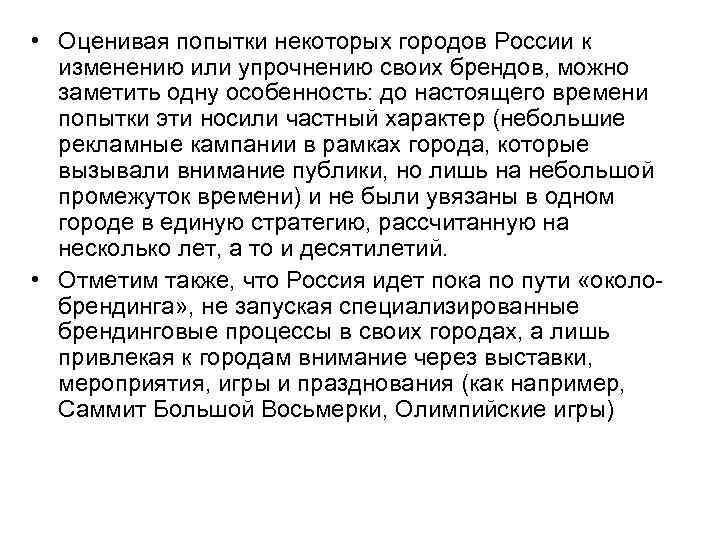 • Оценивая попытки некоторых городов России к изменению или упрочнению своих брендов, можно заметить одну особенность: до настоящего времени попытки эти носили частный характер (небольшие рекламные кампании в рамках города, которые вызывали внимание публики, но лишь на небольшой промежуток времени) и не были увязаны в одном городе в единую стратегию, рассчитанную на несколько лет, а то и десятилетий.

• Отметим также, что Россия идет пока по пути «около-брендинга», не запуская специализированные брендинговые процессы в своих городах, а лишь привлекая к городам внимание через выставки, мероприятия, игры и празднования (как например, Саммит Большой Восьмерки, Олимпийские игры)